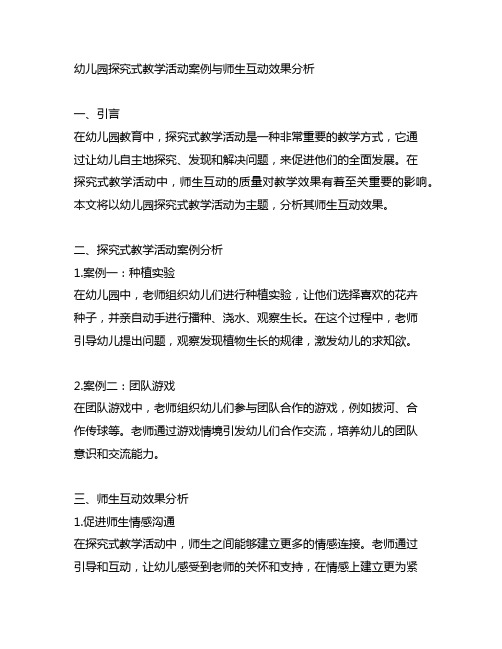 幼儿园探究式教学活动案例与师生互动效果分析

一、引言
在幼儿园教育中，探究式教学活动是一种非常重要的教学方式，它通过让幼儿自主地探究、发现和解决问题，来促进他们的全面发展。在探究式教学活动中，师生互动的质量对教学效果有着至关重要的影响。本文将以幼儿园探究式教学活动为主题，分析其师生互动效果。

二、探究式教学活动案例分析
1.案例一：种植实验
在幼儿园中，老师组织幼儿们进行种植实验，让他们选择喜欢的花卉种子，并亲自动手进行播种、浇水、观察生长。在这个过程中，老师引导幼儿提出问题，观察发现植物生长的规律，激发幼儿的求知欲。

2.案例二：团队游戏
在团队游戏中，老师组织幼儿们参与团队合作的游戏，例如拔河、合作传球等。老师通过游戏情境引发幼儿们合作交流，培养幼儿的团队意识和交流能力。

三、师生互动效果分析
1.促进师生情感沟通
在探究式教学活动中，师生之间能够建立更多的情感连接。老师通过引导和互动，让幼儿感受到老师的关怀和支持，在情感上建立更为紧